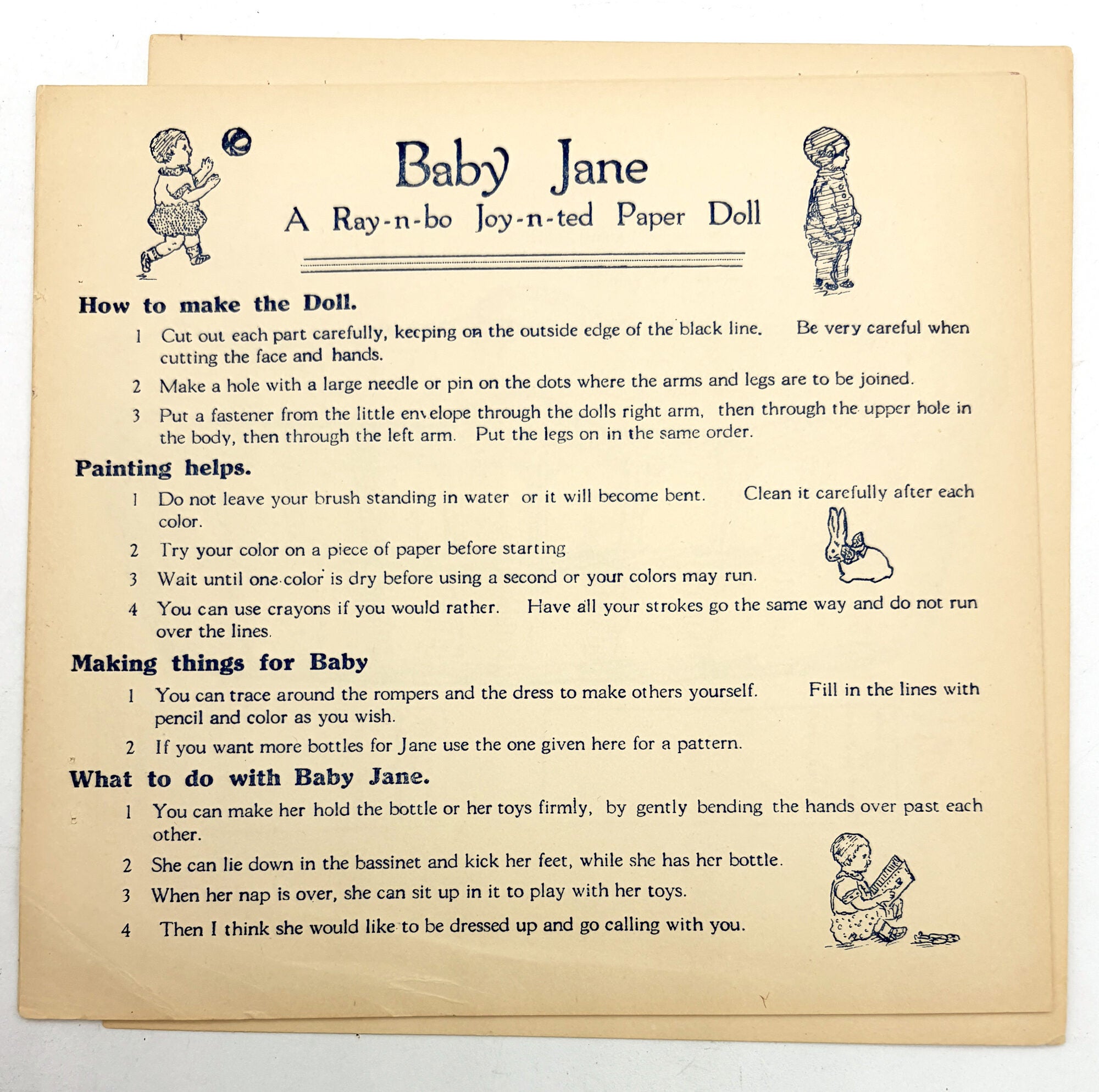 Baby Jane
A Ray-n-bo Joy-n-ted Paper Doll

How to make the Doll.

1 Cut out each part carefully, keeping on the outside edge of the black line. Be very careful when cutting the face and hands.

2 Make a hole with a large needle or pin on the dots where the arms and legs are to be joined.

3 Put a fastener from the little envelope through the dolls right arm, then through the upper hole in the body, then through the left arm. Put the legs on in the same order.

Painting helps.

1 Do not leave your brush standing in water or it will become bent. Clean it carefully after each color.

2 Try your color on a piece of paper before starting

3 Wait until one color is dry before using a second or your colors may run.

4 You can use crayons if you would rather. Have all your strokes go the same way and do not run over the lines.

Making things for Baby

1 You can trace around the rompers and the dress to make others yourself. Fill in the lines with pencil and color as you wish.

2 If you want more bottles for Jane use the one given here for a pattern.

What to do with Baby Jane.

1 You can make her hold the bottle or her toys firmly, by gently bending the hands over past each other.

2 She can lie down in the bassinet and kick her feet, while she has her bottle.

3 When her nap is over, she can sit up in it to play with her toys.

4 Then I think she would like to be dressed up and go calling with you.